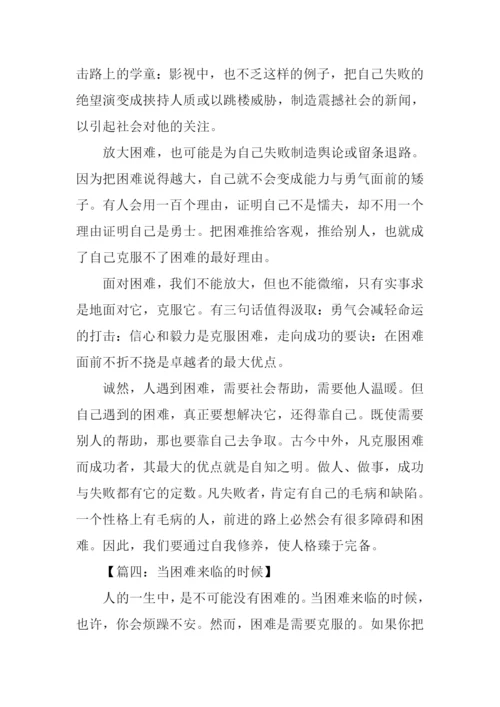 击路上的学童；影视中，也不乏这样的例子，把自己失败的绝望演变成挟持人质或以跳楼威胁，制造震撼社会的新闻，以引起社会对他的关注。

放大困难，也可能是为自己失败制造舆论或留条退路。因为把困难说得越大，自己就不会变成能力与勇气面前的矮子。有人会用一百个理由，证明自己不是懦夫，却不用一个理由证明自己是勇士。把困难推给客观，推给别人，也就成了自己克服不了困难的最好理由。

面对困难，我们不能放大，但也不能微缩，只有实事求是地面对它，克服它。有三句话值得汲取：勇气会减轻命运的打击；信心和毅力是克服困难，走向成功的要诀；在困难面前不折不挠是卓越者的最大优点。

诚然，人遇到困难，需要社会帮助，需要他人温暖。但自己遇到的困难，真正要想解决它，还得靠自己。既使需要别人的帮助，那也要靠自己去争取。古今中外，凡克服困难而成功者，其最大的优点就是自知之明。做人、做事，成功与失败都有它的定数。凡失败者，肯定有自己的毛病和缺陷。一个性格上有毛病的人，前进的路上必然会有很多障碍和困难。因此，我们要通过自我修养，使人格臻于完备。

【篇四：当困难来临的时候】

人的一生中，是不可能没有困难的。当困难来临的时候，也许，你会烦躁不安。然而，困难是需要克服的。如果你把